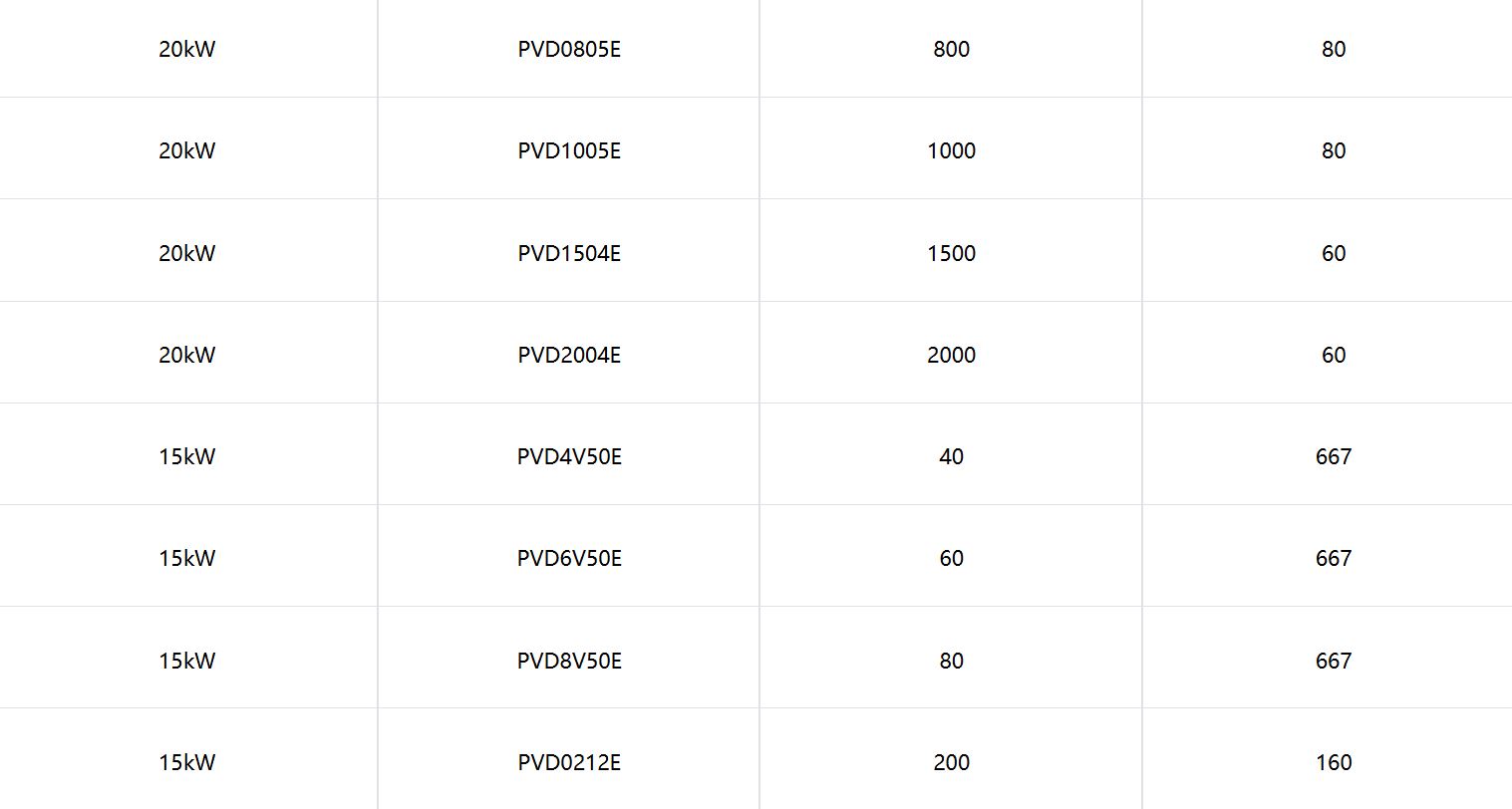 | | | | |
|---|---|---|---|
| 20kW | PVD0805E | 800 | 80 |
| 20kW | PVD1005E | 1000 | 80 |
| 20kW | PVD1504E | 1500 | 60 |
| 20kW | PVD2004E | 2000 | 60 |
| 15kW | PVD4V50E | 40 | 667 |
| 15kW | PVD6V50E | 60 | 667 |
| 15kW | PVD8V50E | 80 | 667 |
| 15kW | PVD0212E | 200 | 160 |